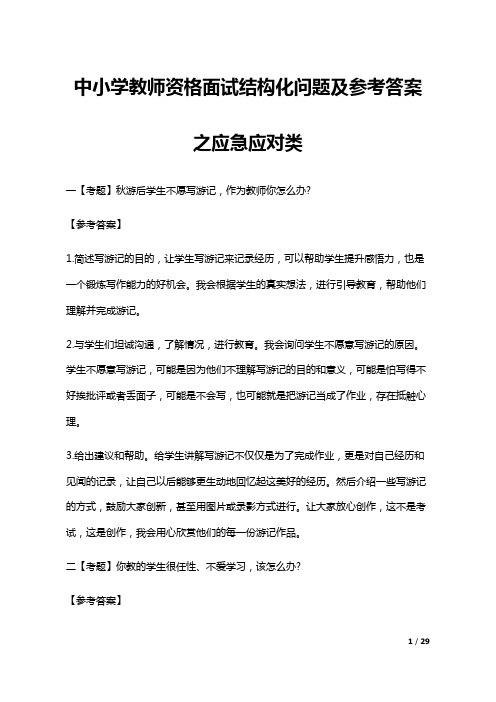 中小学教师资格面试结构化问题及参考答案之应急应对类

一【考题】秋游后学生不愿写游记，作为教师你怎么办?

【参考答案】

1.简述写游记的目的，让学生写游记来记录经历，可以帮助学生提升感悟力，也是一个锻炼写作能力的好机会。我会根据学生的真实想法，进行引导教育，帮助他们理解并完成游记。

2.与学生们坦诚沟通，了解情况，进行教育。我会询问学生不愿意写游记的原因。学生不愿意写游记，可能是因为他们不理解写游记的目的和意义，可能是怕写得不好挨批评或者丢面子，可能是不会写，也可能就是把游记当成了作业，存在抵触心理。

3.给出建议和帮助。给学生讲解写游记不仅仅是为了完成作业，更是对自己经历和见闻的记录，让自己以后能够更生动地回忆起这美好的经历。然后介绍一些写游记的方式，鼓励大家创新，甚至用图片或录影方式进行。让大家放心创作，这不是考试，这是创作，我会用心欣赏他们的每一份游记作品。

二【考题】你教的学生很任性、不爱学习，该怎么办?

【参考答案】

1 / 29